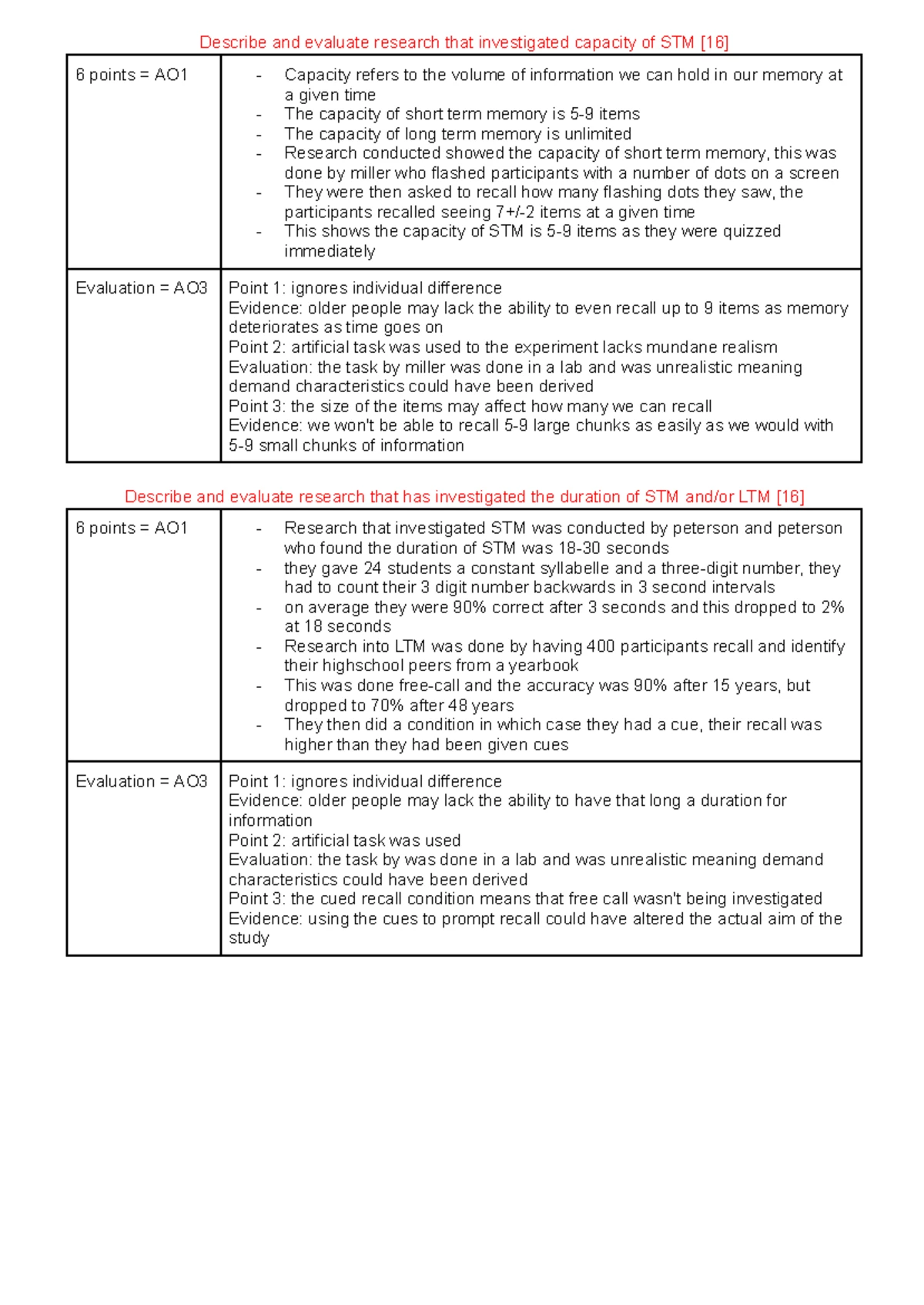 Describe and evaluate research that investigated capacity of STM [16]

| 6 points = AO1 | - Capacity refers to the volume of information we can hold in our memory at a given time<br>- The capacity of short term memory is 5-9 items<br>- The capacity of long term memory is unlimited<br>- Research conducted showed the capacity of short term memory, this was done by miller who flashed participants with a number of dots on a screen<br>- They were then asked to recall how many flashing dots they saw, the participants recalled seeing 7+/-2 items at a given time<br>- This shows the capacity of STM is 5-9 items as they were quizzed immediately |
|---|---|
| Evaluation = AO3 | Point 1: ignores individual difference<br>Evidence: older people may lack the ability to even recall up to 9 items as memory deteriorates as time goes on<br>Point 2: artificial task was used to the experiment lacks mundane realism<br>Evaluation: the task by miller was done in a lab and was unrealistic meaning demand characteristics could have been derived<br>Point 3: the size of the items may affect how many we can recall<br>Evidence: we won't be able to recall 5-9 large chunks as easily as we would with 5-9 small chunks of information |

Describe and evaluate research that has investigated the duration of STM and/or LTM [16]

| 6 points = AO1 | - Research that investigated STM was conducted by peterson and peterson who found the duration of STM was 18-30 seconds<br>- they gave 24 students a constant syllabelle and a three-digit number, they had to count their 3 digit number backwards in 3 second intervals<br>- on average they were 90% correct after 3 seconds and this dropped to 2% at 18 seconds<br>- Research into LTM was done by having 400 participants recall and identify their highschool peers from a yearbook<br>- This was done free-call and the accuracy was 90% after 15 years, but dropped to 70% after 48 years<br>- They then did a condition in which case they had a cue, their recall was higher than they had been given cues |
|---|---|
| Evaluation = AO3 | Point 1: ignores individual difference<br>Evidence: older people may lack the ability to have that long a duration for information<br>Point 2: artificial task was used<br>Evaluation: the task by was done in a lab and was unrealistic meaning demand characteristics could have been derived<br>Point 3: the cued recall condition means that free call wasn't being investigated<br>Evidence: using the cues to prompt recall could have altered the actual aim of the study |